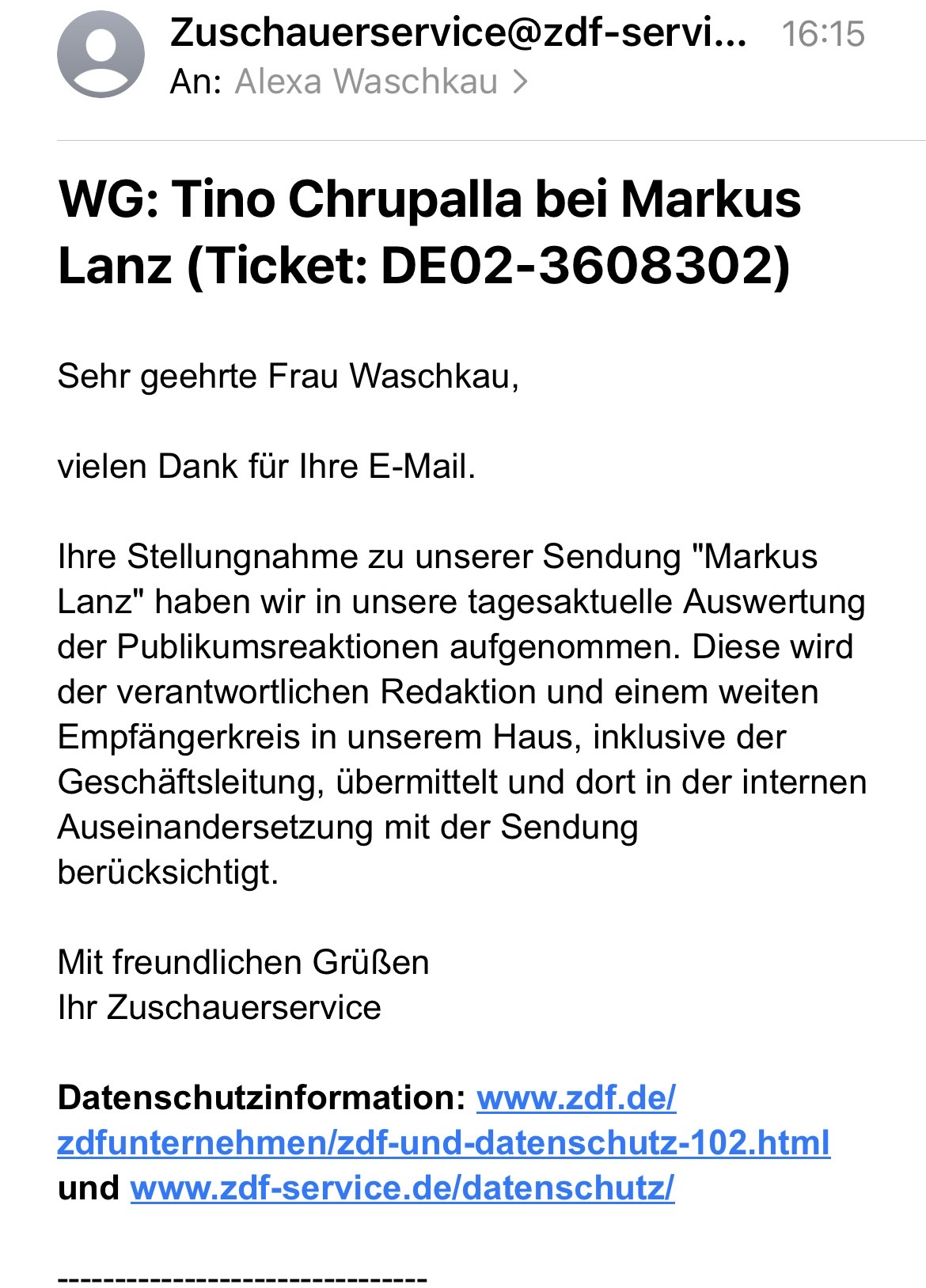 Zuschauerservice@zdf-servi... 16:15
An: Alexa Waschkau >

WG: Tino Chrupalla bei Markus Lanz (Ticket: DE02-3608302)

Sehr geehrte Frau Waschkau,

vielen Dank für Ihre E-Mail.

Ihre Stellungnahme zu unserer Sendung "Markus Lanz" haben wir in unsere tagesaktuelle Auswertung der Publikumsreaktionen aufgenommen. Diese wird der verantwortlichen Redaktion und einem weiten Empfängerkreis in unserem Haus, inklusive der Geschäftsleitung, übermittelt und dort in der internen Auseinandersetzung mit der Sendung berücksichtigt.

Mit freundlichen Grüßen
Ihr Zuschauerservice

Datenschutzinformation: www.zdf.de/zdfunternehmen/zdf-und-datenschutz-102.html und www.zdf-service.de/datenschutz/

------------------------------